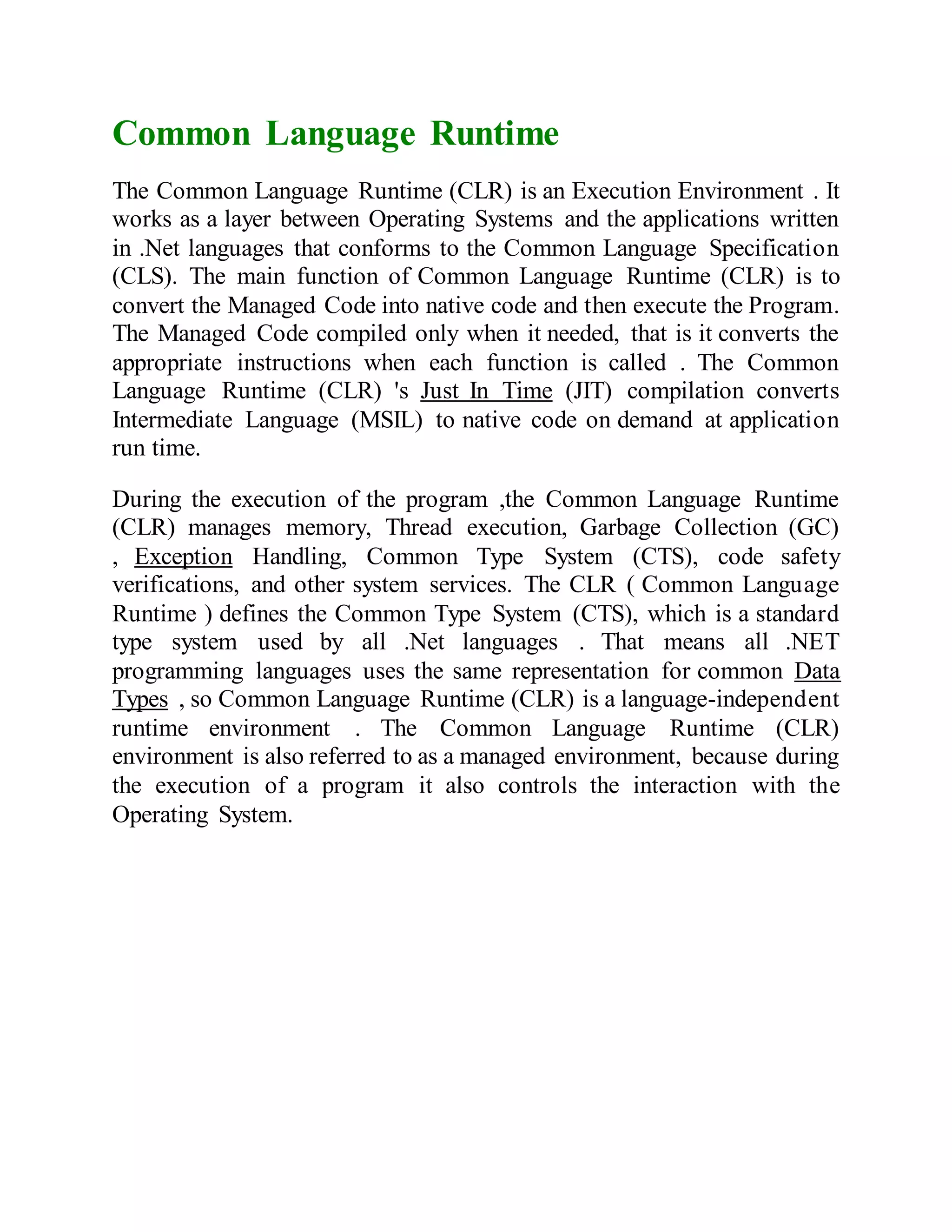 Common Language Runtime

The Common Language Runtime (CLR) is an Execution Environment . It works as a layer between Operating Systems and the applications written in .Net languages that conforms to the Common Language Specification (CLS). The main function of Common Language Runtime (CLR) is to convert the Managed Code into native code and then execute the Program. The Managed Code compiled only when it needed, that is it converts the appropriate instructions when each function is called . The Common Language Runtime (CLR) 's Just In Time (JIT) compilation converts Intermediate Language (MSIL) to native code on demand at application run time.

During the execution of the program ,the Common Language Runtime (CLR) manages memory, Thread execution, Garbage Collection (GC) , Exception Handling, Common Type System (CTS), code safety verifications, and other system services. The CLR ( Common Language Runtime ) defines the Common Type System (CTS), which is a standard type system used by all .Net languages . That means all .NET programming languages uses the same representation for common Data Types , so Common Language Runtime (CLR) is a language-independent runtime environment . The Common Language Runtime (CLR) environment is also referred to as a managed environment, because during the execution of a program it also controls the interaction with the Operating System.